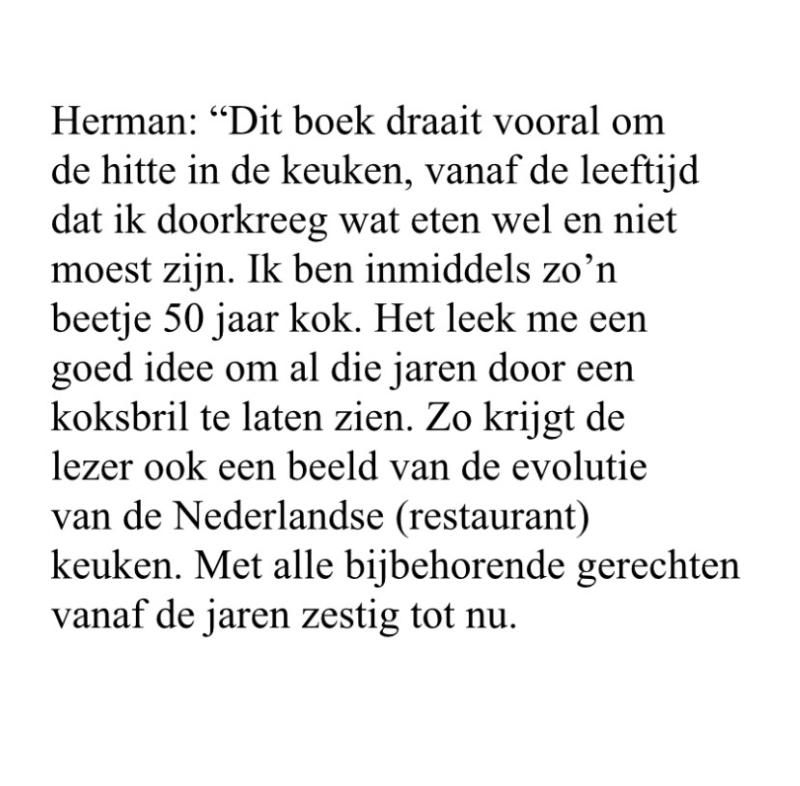 Herman: “Dit boek draait vooral om de hitte in de keuken, vanaf de leeftijd dat ik doorkreeg wat eten wel en niet moest zijn. Ik ben inmiddels zo’n beetje 50 jaar kok. Het leek me een goed idee om al die jaren door een koksbril te laten zien. Zo krijgt de lezer ook een beeld van de evolutie van de Nederlandse (restaurant) keuken. Met alle bijbehorende gerechten vanaf de jaren zestig tot nu.